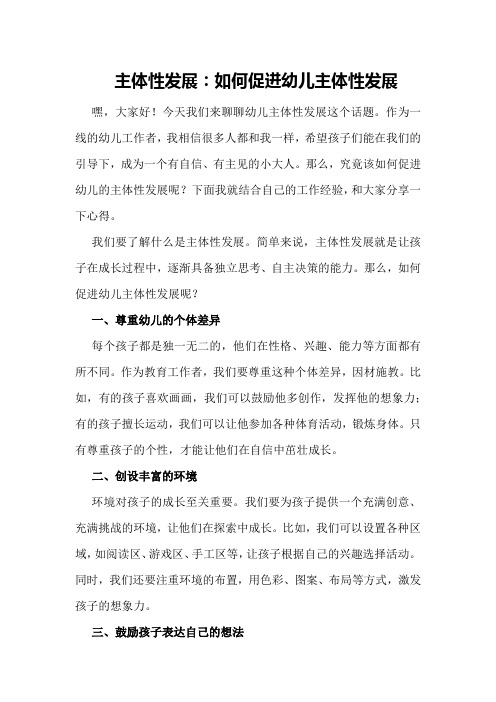 主体性发展：如何促进幼儿主体性发展

嘿，大家好！今天我们来聊聊幼儿主体性发展这个话题。作为一线的幼儿工作者，我相信很多人都和我一样，希望孩子们能在我们的引导下，成为一个有自信、有主见的小大人。那么，究竟该如何促进幼儿的主体性发展呢？下面我就结合自己的工作经验，和大家分享一下心得。

我们要了解什么是主体性发展。简单来说，主体性发展就是让孩子在成长过程中，逐渐具备独立思考、自主决策的能力。那么，如何促进幼儿主体性发展呢？

一、尊重幼儿的个体差异

每个孩子都是独一无二的，他们在性格、兴趣、能力等方面都有所不同。作为教育工作者，我们要尊重这种个体差异，因材施教。比如，有的孩子喜欢画画，我们可以鼓励他多创作，发挥他的想象力；有的孩子擅长运动，我们可以让他参加各种体育活动，锻炼身体。只有尊重孩子的个性，才能让他们在自信中茁壮成长。

二、创设丰富的环境

环境对孩子的成长至关重要。我们要为孩子提供一个充满创意、充满挑战的环境，让他们在探索中成长。比如，我们可以设置各种区域，如阅读区、游戏区、手工区等，让孩子根据自己的兴趣选择活动。同时，我们还要注重环境的布置，用色彩、图案、布局等方式，激发孩子的想象力。

三、鼓励孩子表达自己的想法